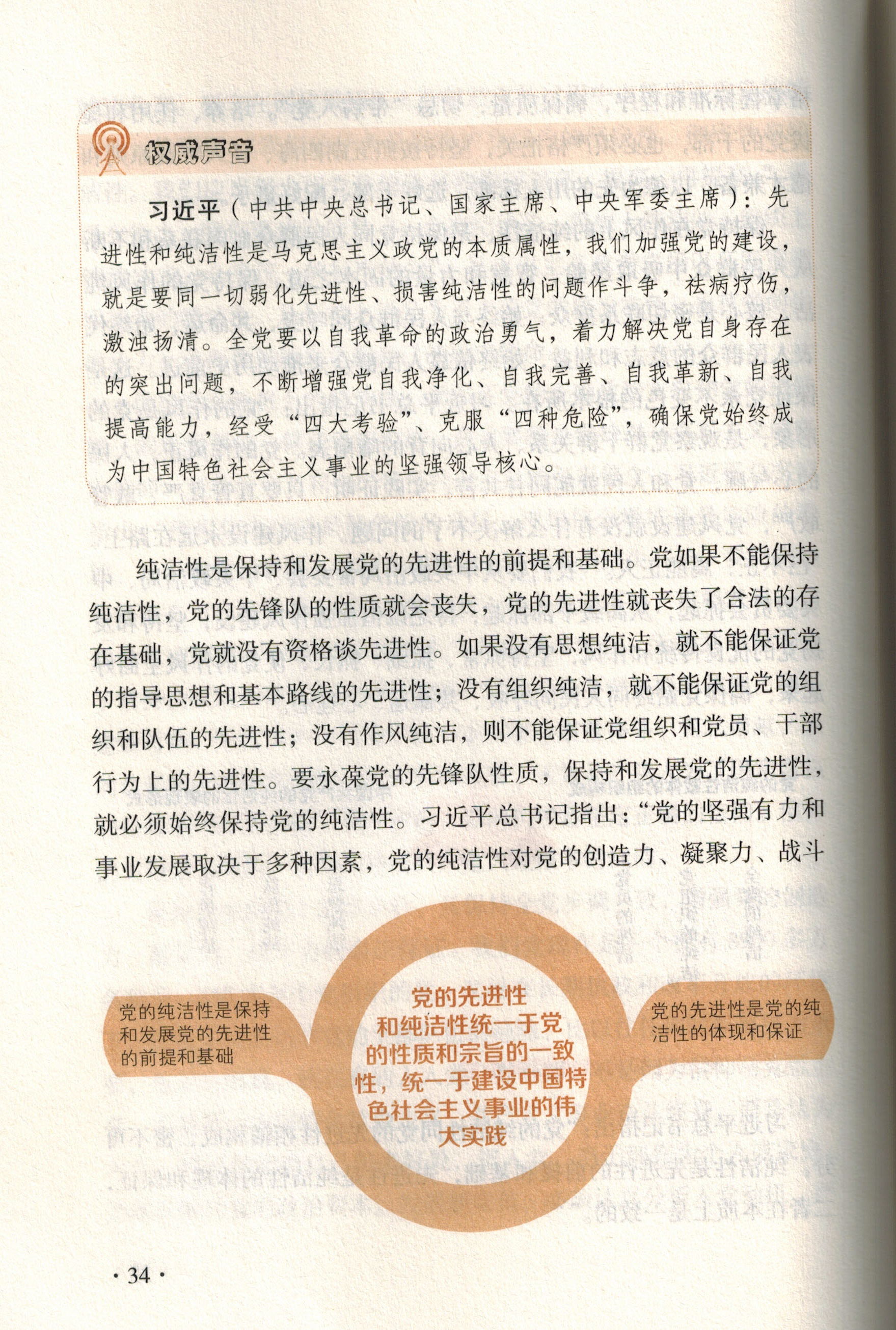 权威声音

习近平（中共中央总书记、国家主席、中央军委主席）：先进性和纯洁性是马克思主义政党的本质属性，我们加强党的建设，就是要同一切弱化先进性、损害纯洁性的问题作斗争，祛病疗伤，激浊扬清。全党要以自我革命的政治勇气，着力解决党自身存在的突出问题，不断增强党自我净化、自我完善、自我革新、自我提高能力，经受“四大考验”、克服“四种危险”，确保党始终成为中国特色社会主义事业的坚强领导核心。

纯洁性是保持和发展党的先进性的前提和基础。党如果不能保持纯洁性，党的先锋队的性质就会丧失，党的先进性就丧失了合法的存在基础，党就没有资格谈先进性。如果没有思想纯洁，就不能保证党的指导思想和基本路线的先进性；没有组织纯洁，就不能保证党的组织和队伍的先进性；没有作风纯洁，则不能保证党组织和党员、干部行为上的先进性。要永葆党的先锋队性质，保持和发展党的先进性，就必须始终保持党的纯洁性。习近平总书记指出：“党的坚强有力和事业发展取决于多种因素，党的纯洁性对党的创造力、凝聚力、战斗

党的纯洁性是保持和发展党的先进性的前提和基础

党的先进性和纯洁性统一于党的性质和宗旨的一致性，统一于建设中国特色社会主义事业的伟大实践

党的先进性是党的纯洁性的体现和保证

· 34 ·